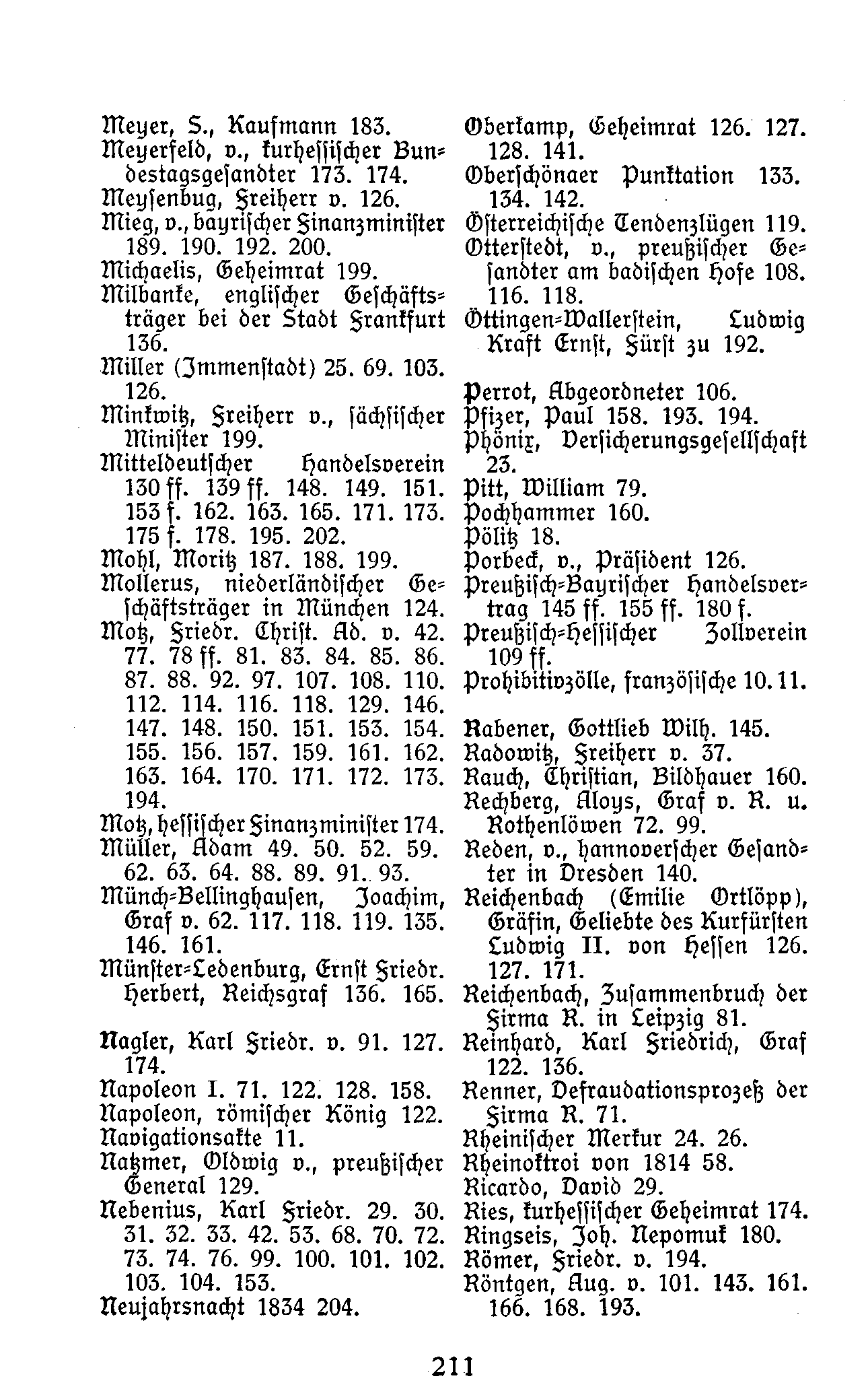 Meyer, S., Kaufmann 183.
Meyerfeld, v., kurhessischer Bundestagsgesandter 173. 174.
Meysenbug, Freiherr v. 126.
Mieg, v., bayrischer Finanzminister 189. 190. 192. 200.
Michaelis, Geheimrat 199.
Milbanke, englischer Geschäftsträger bei der Stadt Frankfurt 136.
Miller (Immenstadt) 25. 69. 103. 126.
Minkwitz, Freiherr v., sächsischer Minister 199.
Mitteldeutscher Handelsverein 130 ff. 139 ff. 148. 149. 151. 153 f. 162. 163. 165. 171. 173. 175 f. 178. 195. 202.
Mohl, Moritz 187. 188. 199.
Mollerus, niederländischer Geschäftsträger in München 124.
Motz, Friedr. Christ. Ad. v. 42. 77. 78 ff. 81. 83. 84. 85. 86. 87. 88. 92. 97. 107. 108. 110. 112. 114. 116. 118. 129. 146. 147. 148. 150. 151. 153. 154. 155. 156. 157. 159. 161. 162. 163. 164. 170. 171. 172. 173. 194.
Motz, hessischer Finanzminister 174.
Müller, Adam 49. 50. 52. 59. 62. 63. 64. 88. 89. 91. 93.
Münch-Bellinghausen, Joachim, Graf v. 62. 117. 118. 119. 135. 146. 161.
Münster-Ledenburg, Ernst Friedr. Herbert, Reichsgraf 136. 165.

Nagler, Karl Friedr. v. 91. 127. 174.
Napoleon I. 71. 122. 128. 158.
Napoleon, römischer König 122.
Navigationsakte 11.
Natzmer, Oldwig v., preußischer General 129.
Nebenius, Karl Friedr. 29. 30. 31. 32. 33. 42. 53. 68. 70. 72. 73. 74. 76. 99. 100. 101. 102. 103. 104. 153.
Neujahrsnacht 1834 204.

Oberkamp, Geheimrat 126. 127. 128. 141.
Oberschönaer Punktation 133. 134. 142.
Österreichische Tendenzlügen 119.
Otterstedt, v., preußischer Gesandter am badischen Hofe 108. 116. 118.
Öttingen-Wallerstein, Ludwig Kraft Ernst, Fürst zu 192.

Perrot, Abgeordneter 106.
Pfizer, Paul 158. 193. 194.
Phönix, Versicherungsgesellschaft 23.
Pitt, William 79.
Pochhammer 160.
Pölitz 18.
Porbeck, v., Präsident 126.
Preußisch-Bayrischer Handelsvertrag 145 ff. 155 ff. 180 f.
Preußisch-Hessischer Zollverein 109 ff.
Prohibitivzölle, französische 10. 11.

Rabener, Gottlieb Wilh. 145.
Radowitz, Freiherr v. 37.
Rauch, Christian, Bildhauer 160.
Rechberg, Aloys, Graf v. R. u. Rothenlöwen 72. 99.
Reden, v., hannoverscher Gesandter in Dresden 140.
Reichenbach (Emilie Ortlöpp), Gräfin, Geliebte des Kurfürsten Ludwig II. von Hessen 126. 127. 171.
Reichenbach, Zusammenbruch der Firma R. in Leipzig 81.
Reinhard, Karl Friedrich, Graf 122. 136.
Renner, Defraudationsprozeß der Firma R. 71.
Rheinischer Merkur 24. 26.
Rheinoktroi von 1814 58.
Ricardo, David 29.
Ries, kurhessischer Geheimrat 174.
Ringseis, Joh. Nepomuk 180.
Römer, Friedr. v. 194.
Röntgen, Aug. v. 101. 143. 161. 166. 168. 193.

211